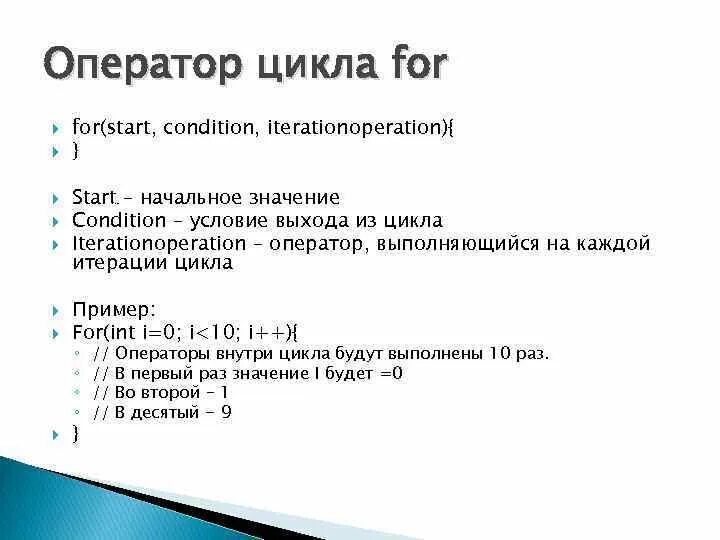 Оператор цикла for

for(start, condition, iterationoperation){
}

Start – начальное значение
Condition – условие выхода из цикла
Iterationoperation – оператор, выполняющийся на каждой итерации цикла

Пример:
For(int i=0; i<10; i++){
// Операторы внутри цикла будут выполнены 10 раз.
// В первый раз значение I будет =0
// Во второй – 1
// В десятый – 9
}